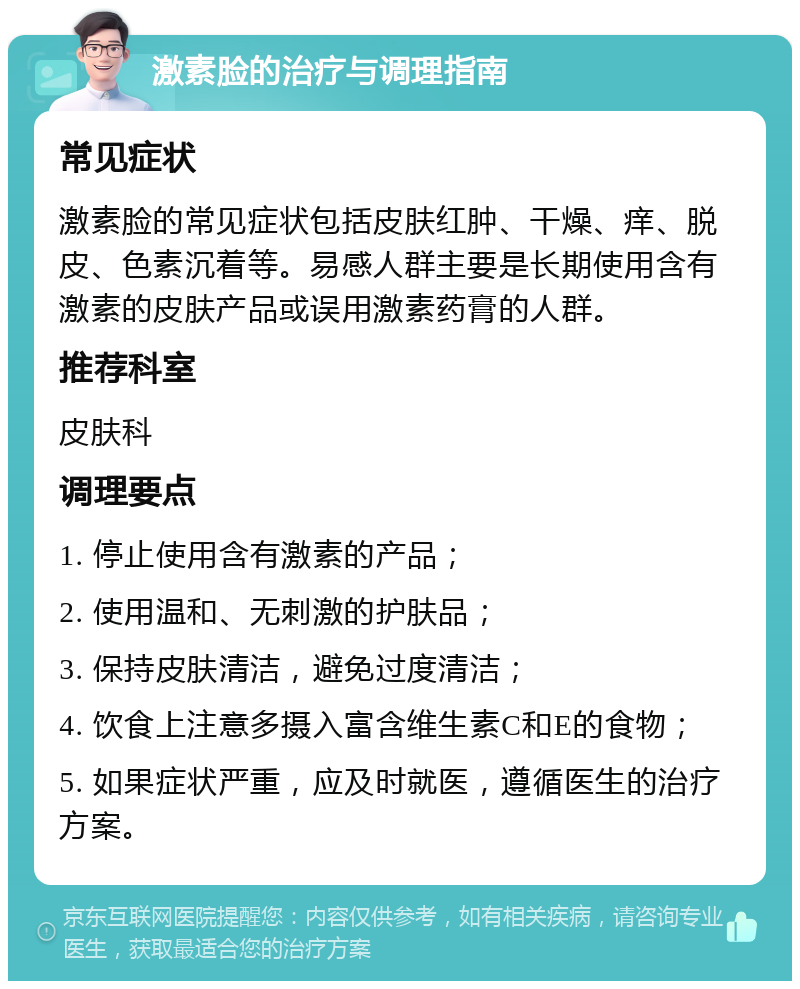 激素脸的治疗与调理指南

常见症状

激素脸的常见症状包括皮肤红肿、干燥、痒、脱皮、色素沉着等。易感人群主要是长期使用含有激素的皮肤产品或误用激素药膏的人群。

推荐科室

皮肤科

调理要点

1. 停止使用含有激素的产品；

2. 使用温和、无刺激的护肤品；

3. 保持皮肤清洁，避免过度清洁；

4. 饮食上注意多摄入富含维生素C和E的食物；

5. 如果症状严重，应及时就医，遵循医生的治疗方案。

京东互联网医院提醒您：内容仅供参考，如有相关疾病，请咨询专业医生，获取最适合您的治疗方案